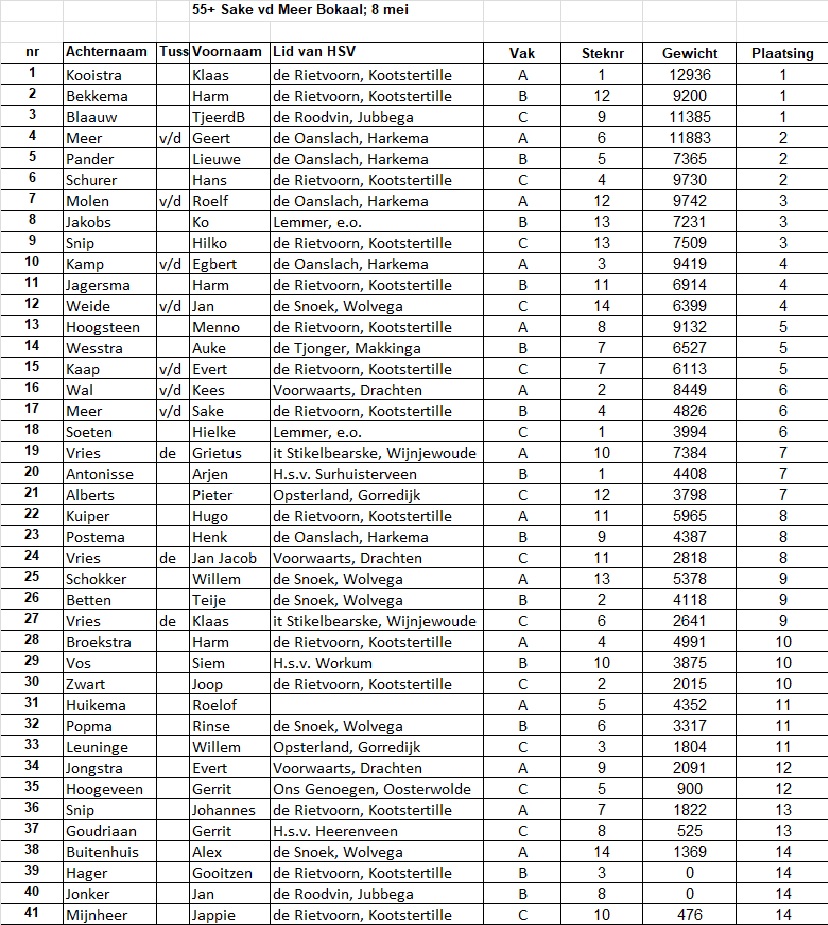 55+ Sake vd Meer Bokaal; 8 mei

| nr | Achternaam | Tuss | Voornaam | Lid van HSV | Vak | Steknr | Gewicht | Plaatsing |
|---|---|---|---|---|---|---|---|---|
| 1 | Kooistra | | Klaas | de Rietvoorn, Kootstertille | A | 1 | 12936 | 1 |
| 2 | Bekkema | | Harm | de Rietvoorn, Kootstertille | B | 12 | 9200 | 1 |
| 3 | Blaauw | | TjeerdB | de Roodvin, Jubbega | C | 9 | 11385 | 1 |
| 4 | Meer | v/d | Geert | de Oanslach, Harkema | A | 6 | 11883 | 2 |
| 5 | Pander | | Lieuwe | de Oanslach, Harkema | B | 5 | 7365 | 2 |
| 6 | Schurer | | Hans | de Rietvoorn, Kootstertille | C | 4 | 9730 | 2 |
| 7 | Molen | v/d | Roelf | de Oanslach, Harkema | A | 12 | 9742 | 3 |
| 8 | Jakobs | | Ko | Lemmer, e.o. | B | 13 | 7231 | 3 |
| 9 | Snip | | Hilko | de Rietvoorn, Kootstertille | C | 13 | 7509 | 3 |
| 10 | Kamp | v/d | Egbert | de Oanslach, Harkema | A | 3 | 9419 | 4 |
| 11 | Jagersma | | Harm | de Rietvoorn, Kootstertille | B | 11 | 6914 | 4 |
| 12 | Weide | v/d | Jan | de Snoek, Wolvega | C | 14 | 6399 | 4 |
| 13 | Hoogsteen | | Menno | de Rietvoorn, Kootstertille | A | 8 | 9132 | 5 |
| 14 | Wesstra | | Auke | de Tjonger, Makkinga | B | 7 | 6527 | 5 |
| 15 | Kaap | v/d | Evert | de Rietvoorn, Kootstertille | C | 7 | 6113 | 5 |
| 16 | Wal | v/d | Kees | Voorwaarts, Drachten | A | 2 | 8449 | 6 |
| 17 | Meer | v/d | Sake | de Rietvoorn, Kootstertille | B | 4 | 4826 | 6 |
| 18 | Soeten | | Hielke | Lemmer, e.o. | C | 1 | 3994 | 6 |
| 19 | Vries | de | Grietus | it Stikelbearske, Wijnjewoude | A | 10 | 7384 | 7 |
| 20 | Antonisse | | Arjen | H.s.v. Surhuisterveen | B | 1 | 4408 | 7 |
| 21 | Alberts | | Pieter | Opsterland, Gorredijk | C | 12 | 3798 | 7 |
| 22 | Kuiper | | Hugo | de Rietvoorn, Kootstertille | A | 11 | 5965 | 8 |
| 23 | Postema | | Henk | de Oanslach, Harkema | B | 9 | 4387 | 8 |
| 24 | Vries | de | Jan Jacob | Voorwaarts, Drachten | C | 11 | 2818 | 8 |
| 25 | Schokker | | Willem | de Snoek, Wolvega | A | 13 | 5378 | 9 |
| 26 | Betten | | Teije | de Snoek, Wolvega | B | 2 | 4118 | 9 |
| 27 | Vries | de | Klaas | it Stikelbearske, Wijnjewoude | C | 6 | 2641 | 9 |
| 28 | Broekstra | | Harm | de Rietvoorn, Kootstertille | A | 4 | 4991 | 10 |
| 29 | Vos | | Siem | H.s.v. Workum | B | 10 | 3875 | 10 |
| 30 | Zwart | | Joop | de Rietvoorn, Kootstertille | C | 2 | 2015 | 10 |
| 31 | Huikema | | Roelof | | A | 5 | 4352 | 11 |
| 32 | Popma | | Rinse | de Snoek, Wolvega | B | 6 | 3317 | 11 |
| 33 | Leuninge | | Willem | Opsterland, Gorredijk | C | 3 | 1804 | 11 |
| 34 | Jongstra | | Evert | Voorwaarts, Drachten | A | 9 | 2091 | 12 |
| 35 | Hoogeveen | | Gerrit | Ons Genoegen, Oosterwolde | C | 5 | 900 | 12 |
| 36 | Snip | | Johannes | de Rietvoorn, Kootstertille | A | 7 | 1822 | 13 |
| 37 | Goudriaan | | Gerrit | H.s.v. Heerenveen | C | 8 | 525 | 13 |
| 38 | Buitenhuis | | Alex | de Snoek, Wolvega | A | 14 | 1369 | 14 |
| 39 | Hager | | Gooitzen | de Rietvoorn, Kootstertille | B | 3 | 0 | 14 |
| 40 | Jonker | | Jan | de Roodvin, Jubbega | B | 8 | 0 | 14 |
| 41 | Mijnheer | | Jappie | de Rietvoorn, Kootstertille | C | 10 | 476 | 14 |